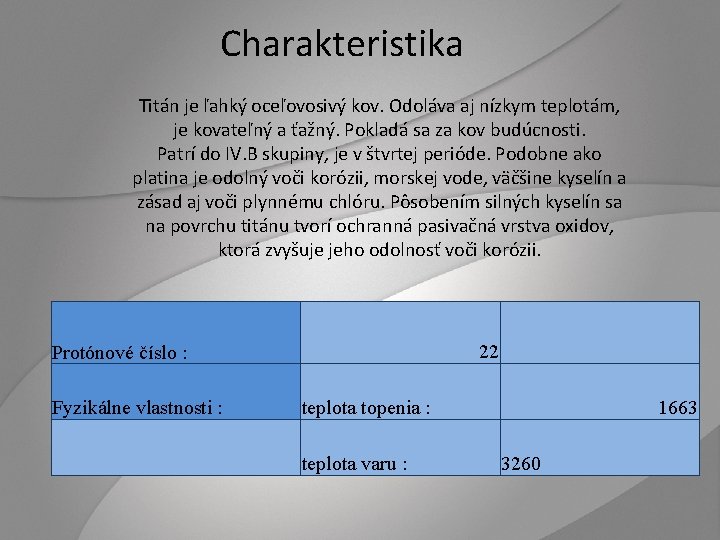 Charakteristika

Titán je ľahký oceľovosivý kov. Odoláva aj nízkym teplotám, je kovateľný a ťažný. Pokladá sa za kov budúcnosti. Patrí do IV.B skupiny, je v štvrtej perióde. Podobne ako platina je odolný voči korózii, morskej vode, väčšine kyselín a zásad aj voči plynnému chlóru. Pôsobením silných kyselín sa na povrchu titánu tvorí ochranná pasivačná vrstva oxidov, ktorá zvyšuje jeho odolnosť voči korózii.

| Protónové číslo : | 22 | |
|---|---|---|
| Fyzikálne vlastnosti : | teplota topenia : | 1663 |
| | teplota varu : | 3260 |